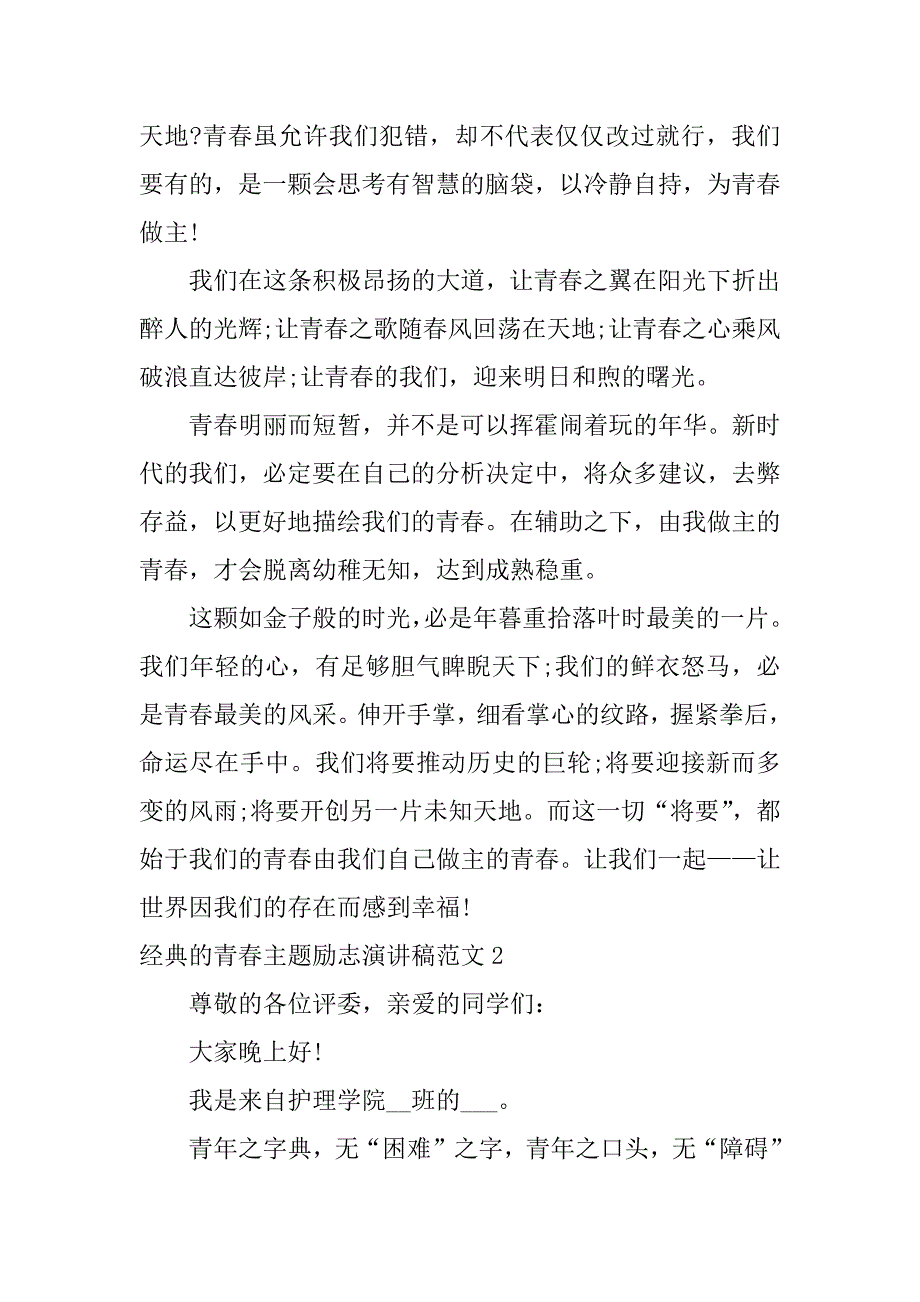 天地?青春虽允许我们犯错，却不代表仅仅改过就行，我们要有的，是一颗会思考有智慧的脑袋，以冷静自持，为青春做主!

我们在这条积极昂扬的大道，让青春之翼在阳光下折出醉人的光辉;让青春之歌随春风回荡在天地;让青春之心乘风破浪直达彼岸;让青春的我们，迎来明日和煦的曙光。

青春明丽而短暂，并不是可以挥霍闹着玩的年华。新时代的我们，必定要在自己的分析决定中，将众多建议，去弊存益，以更好地描绘我们的青春。在辅助之下，由我做主的青春，才会脱离幼稚无知，达到成熟稳重。

这颗如金子般的时光，必是年暮重拾落叶时最美的一片。我们年轻的心，有足够胆气睥睨天下;我们的鲜衣怒马，必是青春最美的风采。伸开手掌，细看掌心的纹路，握紧拳后，命运尽在手中。我们将要推动历史的巨轮;将要迎接新而多变的风雨;将要开创另一片未知天地。而这一切“将要”，都始于我们的青春由我们自己做主的青春。让我们一起——让世界因我们的存在而感到幸福!

经典的青春主题励志演讲稿范文 2

尊敬的各位评委，亲爱的同学们:

大家晚上好!

我是来自护理学院__班的___。

青年之字典，无“困难”之字，青年之口头，无“障碍”